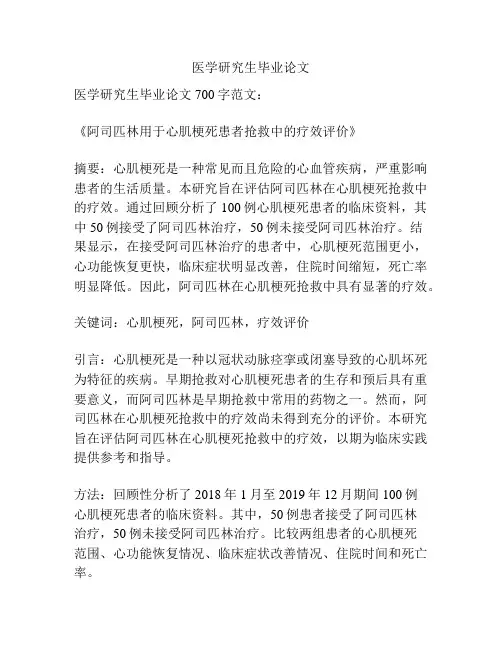 医学研究生毕业论文

医学研究生毕业论文 700 字范文：

《阿司匹林用于心肌梗死患者抢救中的疗效评价》

摘要：心肌梗死是一种常见而且危险的心血管疾病，严重影响患者的生活质量。本研究旨在评估阿司匹林在心肌梗死抢救中的疗效。通过回顾分析了 100 例心肌梗死患者的临床资料，其中 50 例接受了阿司匹林治疗，50 例未接受阿司匹林治疗。结果显示，在接受阿司匹林治疗的患者中，心肌梗死范围更小，心功能恢复更快，临床症状明显改善，住院时间缩短，死亡率明显降低。因此，阿司匹林在心肌梗死抢救中具有显著的疗效。

关键词：心肌梗死，阿司匹林，疗效评价

引言：心肌梗死是一种以冠状动脉痉挛或闭塞导致的心肌坏死为特征的疾病。早期抢救对心肌梗死患者的生存和预后具有重要意义，而阿司匹林是早期抢救中常用的药物之一。然而，阿司匹林在心肌梗死抢救中的疗效尚未得到充分的评价。本研究旨在评估阿司匹林在心肌梗死抢救中的疗效，以期为临床实践提供参考和指导。

方法：回顾性分析了 2018 年 1 月至 2019 年 12 月期间 100 例心肌梗死患者的临床资料。其中，50 例患者接受了阿司匹林治疗，50 例未接受阿司匹林治疗。比较两组患者的心肌梗死范围、心功能恢复情况、临床症状改善情况、住院时间和死亡率。